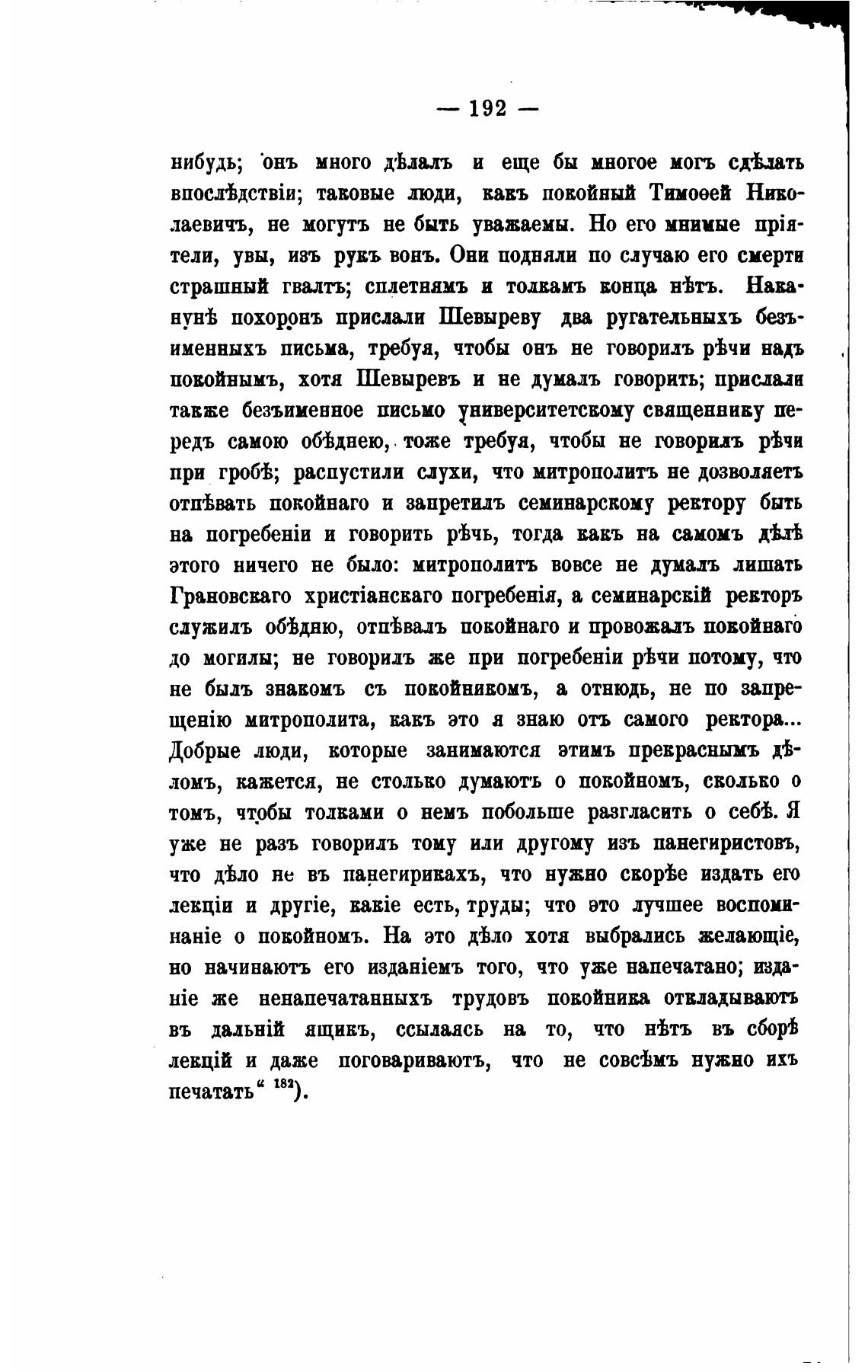 — 192 —

нибудь; онъ много дѣлалъ и еще бы многое могъ сдѣлать впослѣдствіи; таковые люди, какъ покойный Тимоѳей Николаевичъ, не могутъ не быть уважаемы. Но его мнимые пріятели, увы, изъ рукъ вонъ. Они подняли по случаю его смерти страшный гвалтъ; сплетнямъ и толкамъ конца нѣтъ. Наканунѣ похоронъ прислали Шевыреву два ругательныхъ безъименныхъ письма, требуя, чтобы онъ не говорилъ рѣчи надъ покойнымъ, хотя Шевыревъ и не думалъ говорить; прислали также безъименное письмо университетскому священнику передъ самою обѣднею, тоже требуя, чтобы не говорилъ рѣчи при гробѣ; распустили слухи, что митрополитъ не дозволяетъ отпѣвать покойнаго и запретилъ семинарскому ректору быть на погребеніи и говорить рѣчь, тогда какъ на самомъ дѣлѣ этого ничего не было: митрополитъ вовсе не думалъ лишать Грановскаго христіанскаго погребенія, а семинарскій ректоръ служилъ обѣдню, отпѣвалъ покойнаго и провожалъ покойнаго до могилы; не говорилъ же при погребеніи рѣчи потому, что не былъ знакомъ съ покойникомъ, а отнюдь, не по запрещенію митрополита, какъ это я знаю отъ самого ректора... Добрые люди, которые занимаются этимъ прекраснымъ дѣломъ, кажется, не столько думаютъ о покойномъ, сколько о томъ, чтобы толками о немъ побольше разгласить о себѣ. Я уже не разъ говорилъ тому или другому изъ панегиристовъ, что дѣло не въ панегирикахъ, что нужно скорѣе издать его лекціи и другіе, какіе есть, труды; что это лучшее воспоминаніе о покойномъ. На это дѣло хотя выбрались желающіе, но начинаютъ его изданіемъ того, что уже напечатано; изданіе же ненапечатанныхъ трудовъ покойника откладываютъ въ дальній ящикъ, ссылаясь на то, что нѣтъ въ сборѣ лекцій и даже поговариваютъ, что не совсѣмъ нужно ихъ печатать“ $^{182}$).